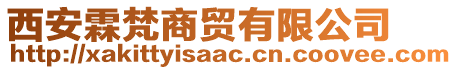 西安霖梵商贸有限公司
http://xakittyisaac.cn.coovee.com